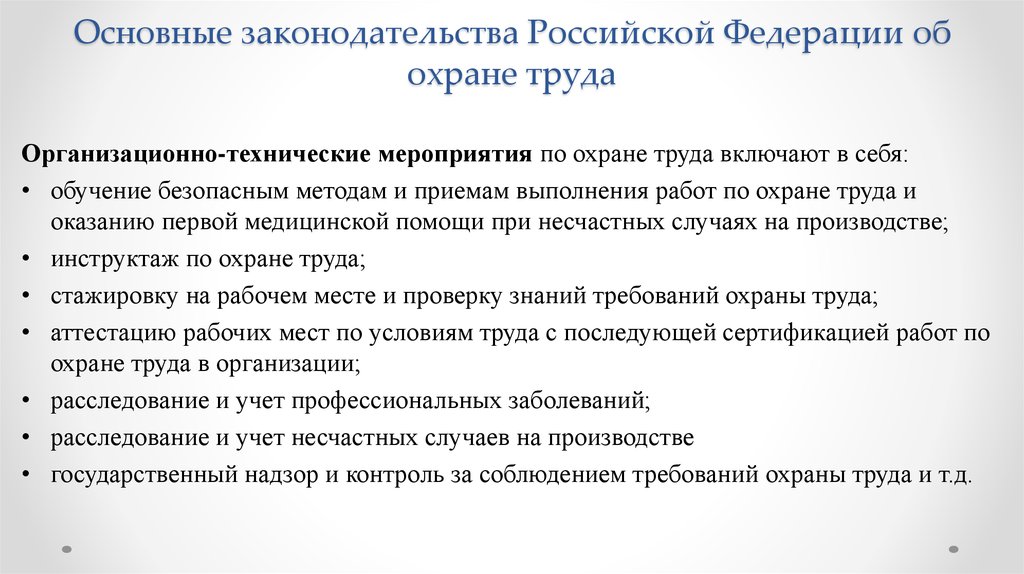 Основные законодательства Российской Федерации об охране труда

Организационно-технические мероприятия по охране труда включают в себя:

• обучение безопасным методам и приемам выполнения работ по охране труда и оказанию первой медицинской помощи при несчастных случаях на производстве;
• инструктаж по охране труда;
• стажировку на рабочем месте и проверку знаний требований охраны труда;
• аттестацию рабочих мест по условиям труда с последующей сертификацией работ по охране труда в организации;
• расследование и учет профессиональных заболеваний;
• расследование и учет несчастных случаев на производстве
• государственный надзор и контроль за соблюдением требований охраны труда и т.д.